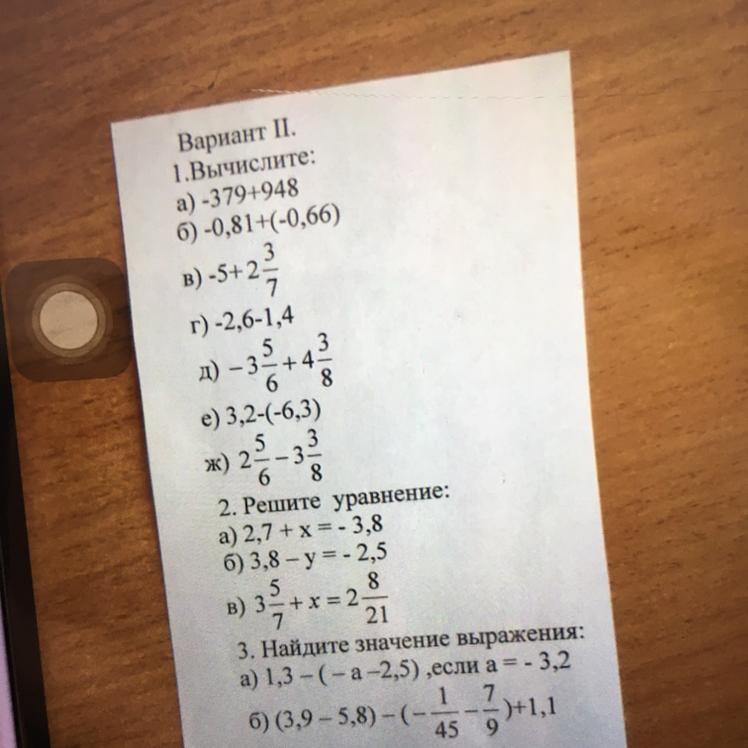 Вариант II.
1.Вычислите:
а) -379+948
б) -0,81+(-0,66)
в) $-5+2\frac{3}{7}$
г) -2,6-1,4
д) $-3\frac{5}{6}+4\frac{3}{8}$
е) 3,2-(-6,3)
ж) $2\frac{5}{6}-3\frac{3}{8}$
2. Решите уравнение:
а) 2,7 + x = - 3,8
б) 3,8 – y = - 2,5
в) $3\frac{5}{7}+x=2\frac{8}{21}$
3. Найдите значение выражения:
а) 1,3 – ( – a –2,5) ,если a = - 3,2
б) $(3,9-5,8)-(-\frac{1}{45}-\frac{7}{9})+1,1$